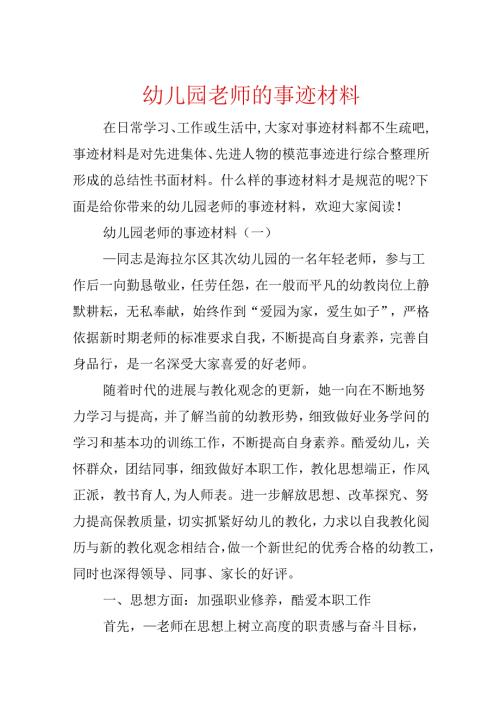 幼儿园老师的事迹材料

在日常学习、工作或生活中，大家对事迹材料都不生疏吧，事迹材料是对先进集体、先进人物的模范事迹进行综合整理所形成的总结性书面材料。什么样的事迹材料才是规范的呢?下面是给你带来的幼儿园老师的事迹材料，欢迎大家阅读！

幼儿园老师的事迹材料（一）

—同志是海拉尔区其次幼儿园的一名年轻老师，参与工作后一向勤恳敬业，任劳任怨，在一般而平凡的幼教岗位上静默耕耘，无私奉献，始终作到“爱园为家，爱生如子”，严格依据新时期老师的标准要求自我，不断提高自身素养，完善自身品行，是一名深受大家喜爱的好老师。

随着时代的进展与教化观念的更新，她一向在不断地努力学习与提高，并了解当前的幼教形势，细致做好业务学问的学习和基本功的训练工作，不断提高自身素养。酷爱幼儿，关怀群众，团结同事，细致做好本职工作，教化思想端正，作风正派，教书育人，为人师表。进一步解放思想、改革探究、努力提高保教质量，切实抓紧好幼儿的教化，力求以自我教化阅历与新的教化观念相结合，做一个新世纪的优秀合格的幼教工，同时也深得领导、同事、家长的好评。

一、思想方面：加强职业修养，酷爱本职工作

首先，—老师在思想上树立高度的职责感与奋斗目标，